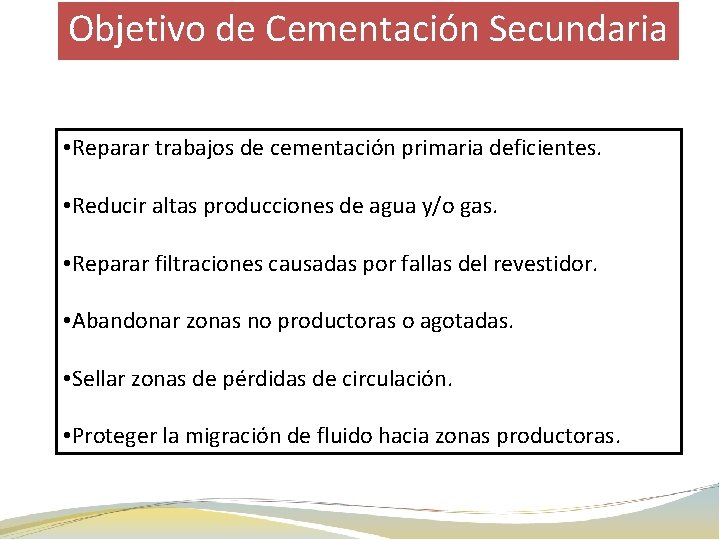 Objetivo de Cementación Secundaria

•Reparar trabajos de cementación primaria deficientes.

•Reducir altas producciones de agua y/o gas.

•Reparar filtraciones causadas por fallas del revestidor.

•Abandonar zonas no productoras o agotadas.

•Sellar zonas de pérdidas de circulación.

•Proteger la migración de fluido hacia zonas productoras.